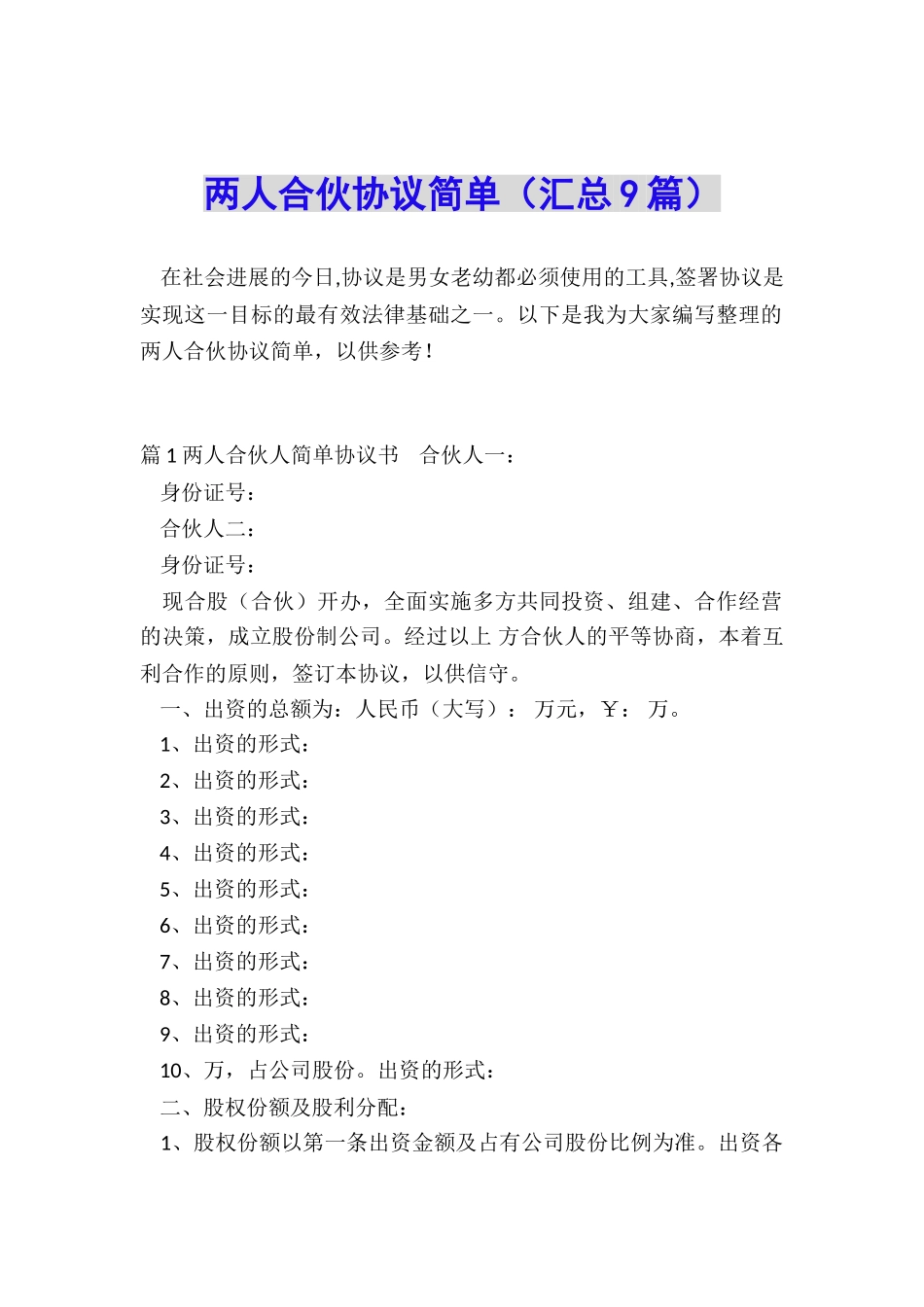 两人合伙协议简单（汇总9篇）

在社会进展的今日,协议是男女老幼都必须使用的工具,签署协议是实现这一目标的最有效法律基础之一。以下是我为大家编写整理的两人合伙协议简单，以供参考！

篇1两人合伙人简单协议书　合伙人一：

身份证号：

合伙人二：

身份证号：

现合股（合伙）开办，全面实施多方共同投资、组建、合作经营的决策，成立股份制公司。经过以上 方合伙人的平等协商，本着互利合作的原则，签订本协议，以供信守。

一、出资的总额为：人民币（大写）： 万元，￥： 万。

1、出资的形式：

2、出资的形式：

3、出资的形式：

4、出资的形式：

5、出资的形式：

6、出资的形式：

7、出资的形式：

8、出资的形式：

9、出资的形式：

10、万，占公司股份。出资的形式：

二、股权份额及股利分配：

1、股权份额以第一条出资金额及占有公司股份比例为准。出资各